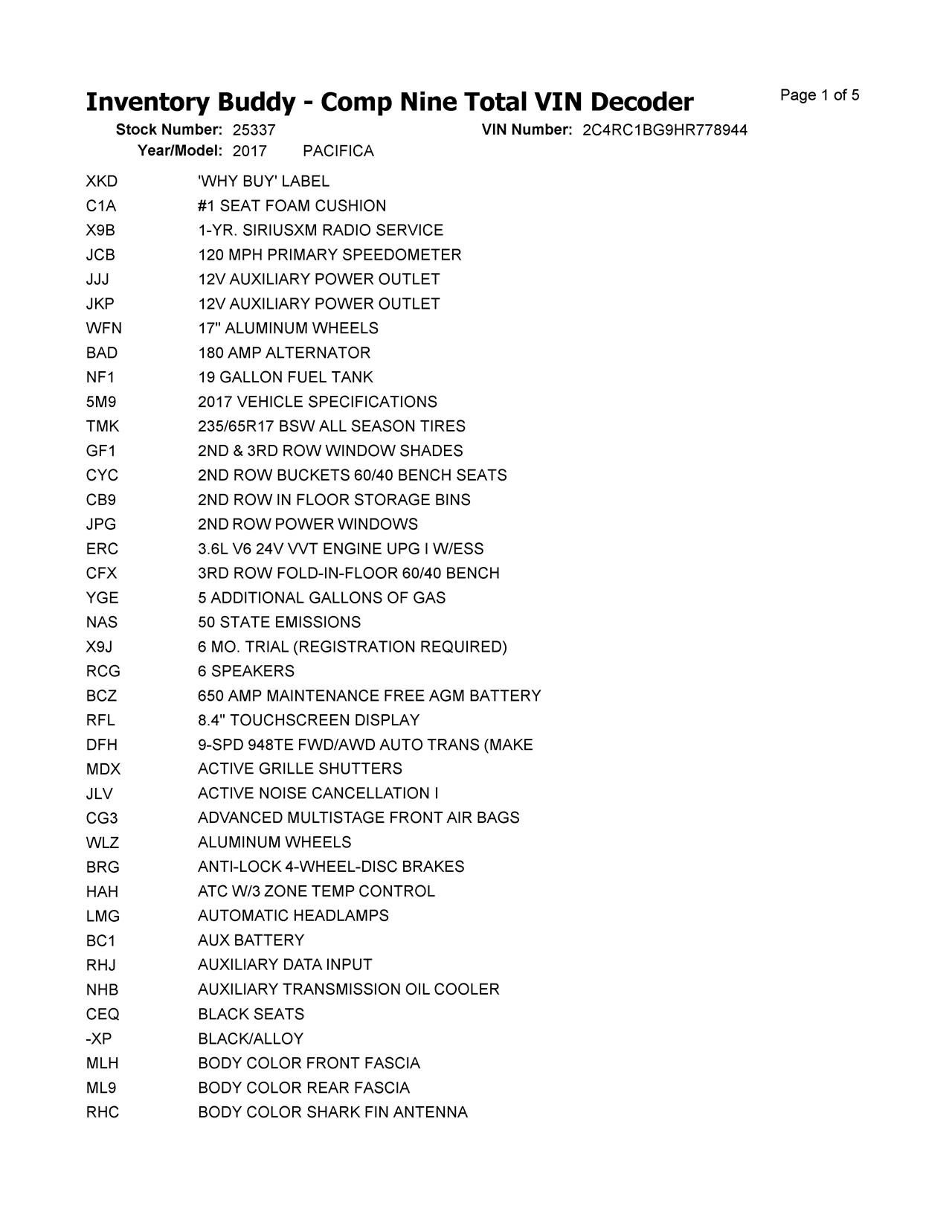 Inventory Buddy - Comp Nine Total VIN Decoder

Page 1 of 5

Stock Number: 25337 VIN Number: 2C4RC1BG9HR778944
Year/Model: 2017 PACIFICA

| | |
|---|---|
| XKD | 'WHY BUY' LABEL |
| C1A | #1 SEAT FOAM CUSHION |
| X9B | 1-YR. SIRIUSXM RADIO SERVICE |
| JCB | 120 MPH PRIMARY SPEEDOMETER |
| JJJ | 12V AUXILIARY POWER OUTLET |
| JKP | 12V AUXILIARY POWER OUTLET |
| WFN | 17" ALUMINUM WHEELS |
| BAD | 180 AMP ALTERNATOR |
| NF1 | 19 GALLON FUEL TANK |
| 5M9 | 2017 VEHICLE SPECIFICATIONS |
| TMK | 235/65R17 BSW ALL SEASON TIRES |
| GF1 | 2ND & 3RD ROW WINDOW SHADES |
| CYC | 2ND ROW BUCKETS 60/40 BENCH SEATS |
| CB9 | 2ND ROW IN FLOOR STORAGE BINS |
| JPG | 2ND ROW POWER WINDOWS |
| ERC | 3.6L V6 24V VVT ENGINE UPG I W/ESS |
| CFX | 3RD ROW FOLD-IN-FLOOR 60/40 BENCH |
| YGE | 5 ADDITIONAL GALLONS OF GAS |
| NAS | 50 STATE EMISSIONS |
| X9J | 6 MO. TRIAL (REGISTRATION REQUIRED) |
| RCG | 6 SPEAKERS |
| BCZ | 650 AMP MAINTENANCE FREE AGM BATTERY |
| RFL | 8.4" TOUCHSCREEN DISPLAY |
| DFH | 9-SPD 948TE FWD/AWD AUTO TRANS (MAKE |
| MDX | ACTIVE GRILLE SHUTTERS |
| JLV | ACTIVE NOISE CANCELLATION I |
| CG3 | ADVANCED MULTISTAGE FRONT AIR BAGS |
| WLZ | ALUMINUM WHEELS |
| BRG | ANTI-LOCK 4-WHEEL-DISC BRAKES |
| HAH | ATC W/3 ZONE TEMP CONTROL |
| LMG | AUTOMATIC HEADLAMPS |
| BC1 | AUX BATTERY |
| RHJ | AUXILIARY DATA INPUT |
| NHB | AUXILIARY TRANSMISSION OIL COOLER |
| CEQ | BLACK SEATS |
| -XP | BLACK/ALLOY |
| MLH | BODY COLOR FRONT FASCIA |
| ML9 | BODY COLOR REAR FASCIA |
| RHC | BODY COLOR SHARK FIN ANTENNA |